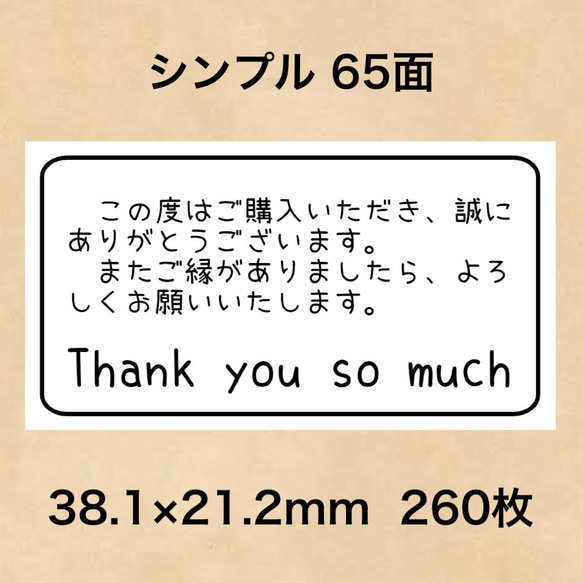 シンプル 65面

この度はご購入いただき、誠にありがとうございます。
またご縁がありましたら、よろしくお願いいたします。

Thank you so much

38.1×21.2mm 260枚